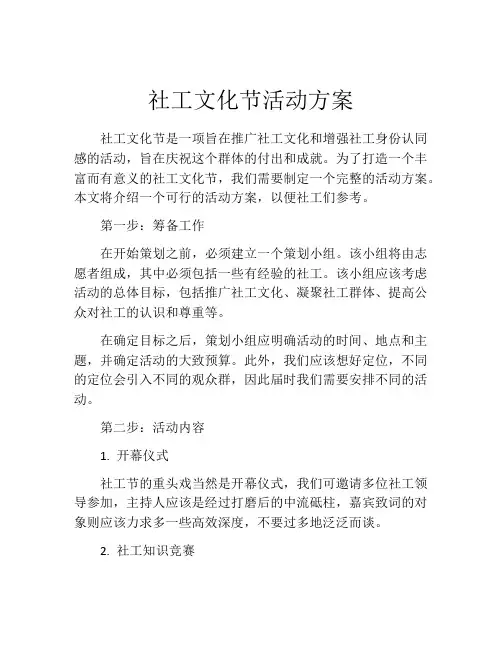 社工文化节活动方案

社工文化节是一项旨在推广社工文化和增强社工身份认同感的活动，旨在庆祝这个群体的付出和成就。为了打造一个丰富而有意义的社工文化节，我们需要制定一个完整的活动方案。本文将介绍一个可行的活动方案，以便社工们参考。

第一步：筹备工作

在开始策划之前，必须建立一个策划小组。该小组将由志愿者组成，其中必须包括一些有经验的社工。该小组应该考虑活动的总体目标，包括推广社工文化、凝聚社工群体、提高公众对社工的认识和尊重等。

在确定目标之后，策划小组应明确活动的时间、地点和主题，并确定活动的大致预算。此外，我们应该想好定位，不同的定位会引入不同的观众群，因此届时我们需要安排不同的活动。

第二步：活动内容

1. 开幕仪式

社工节的重头戏当然是开幕仪式，我们可邀请多位社工领导参加，主持人应该是经过打磨后的中流砥柱，嘉宾致词的对象则应该力求多一些高效深度，不要过多地泛泛而谈。

2. 社工知识竞赛